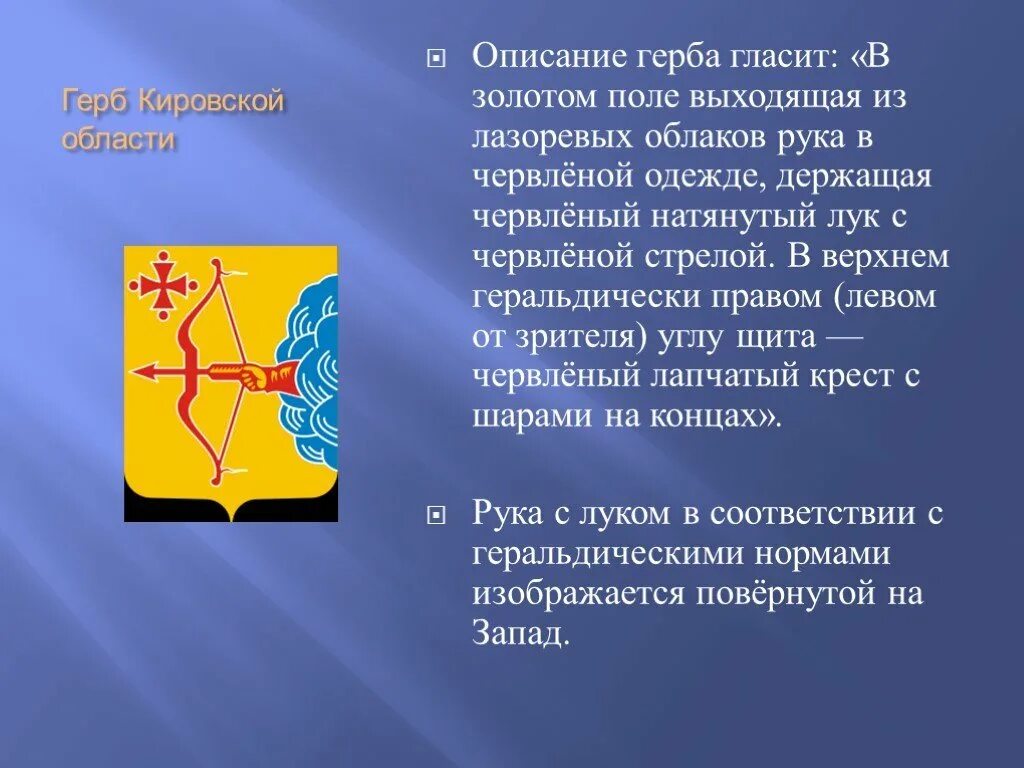 Герб Кировской области

Описание герба гласит: «В золотом поле выходящая из лазоревых облаков рука в червлёной одежде, держащая червлёный натянутый лук с червлёной стрелой. В верхнем геральдически правом (левом от зрителя) углу щита — червлёный лапчатый крест с шарами на концах».

Рука с луком в соответствии с геральдическими нормами изображается повёрнутой на Запад.